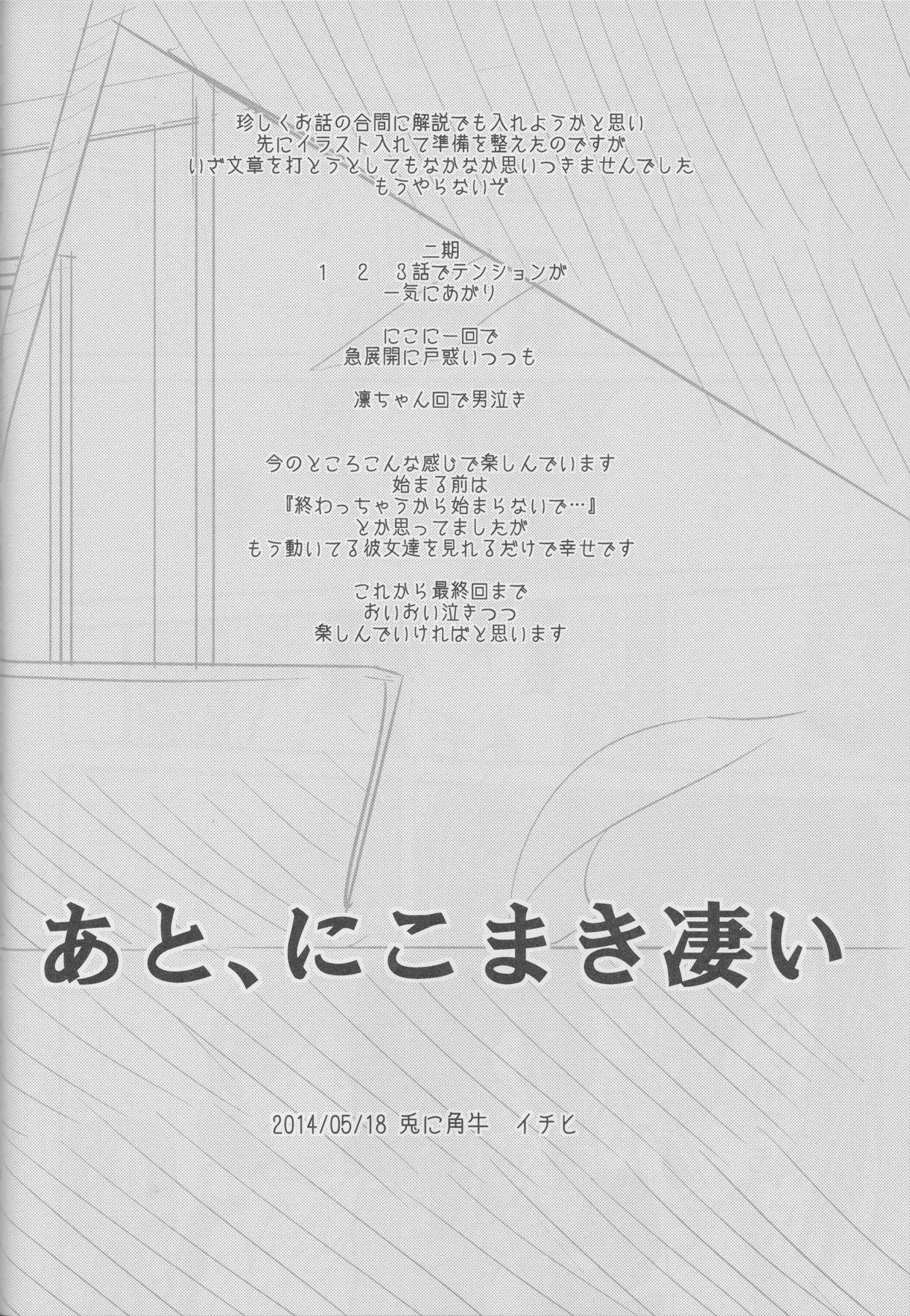 珍しくお話の合間に解説でも入れようかと思い
先にイラスト入れて準備を整えたのですが
いざ文章を打とうとしてもなかなか思いつきませんでした
もうやらないぞ

二期
1 2 3話でテンションが
一気にあがり

にこに一回で
急展開に戸惑いつつも

凛ちゃん回で男泣き

今のところこんな感じで楽しんでいます
始まる前は
『終わっちゃうから始まらないで…』
とか思ってましたが
もう動いてる彼女達を見れるだけで幸せです

これから最終回まで
おいおい泣きつつ
楽しんでいければと思います

あと、にこまき凄い

2014/05/18 兎に角牛 イチヒ